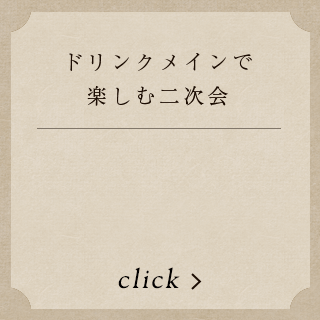 ドリンクメインで
楽しむ二次会

click >